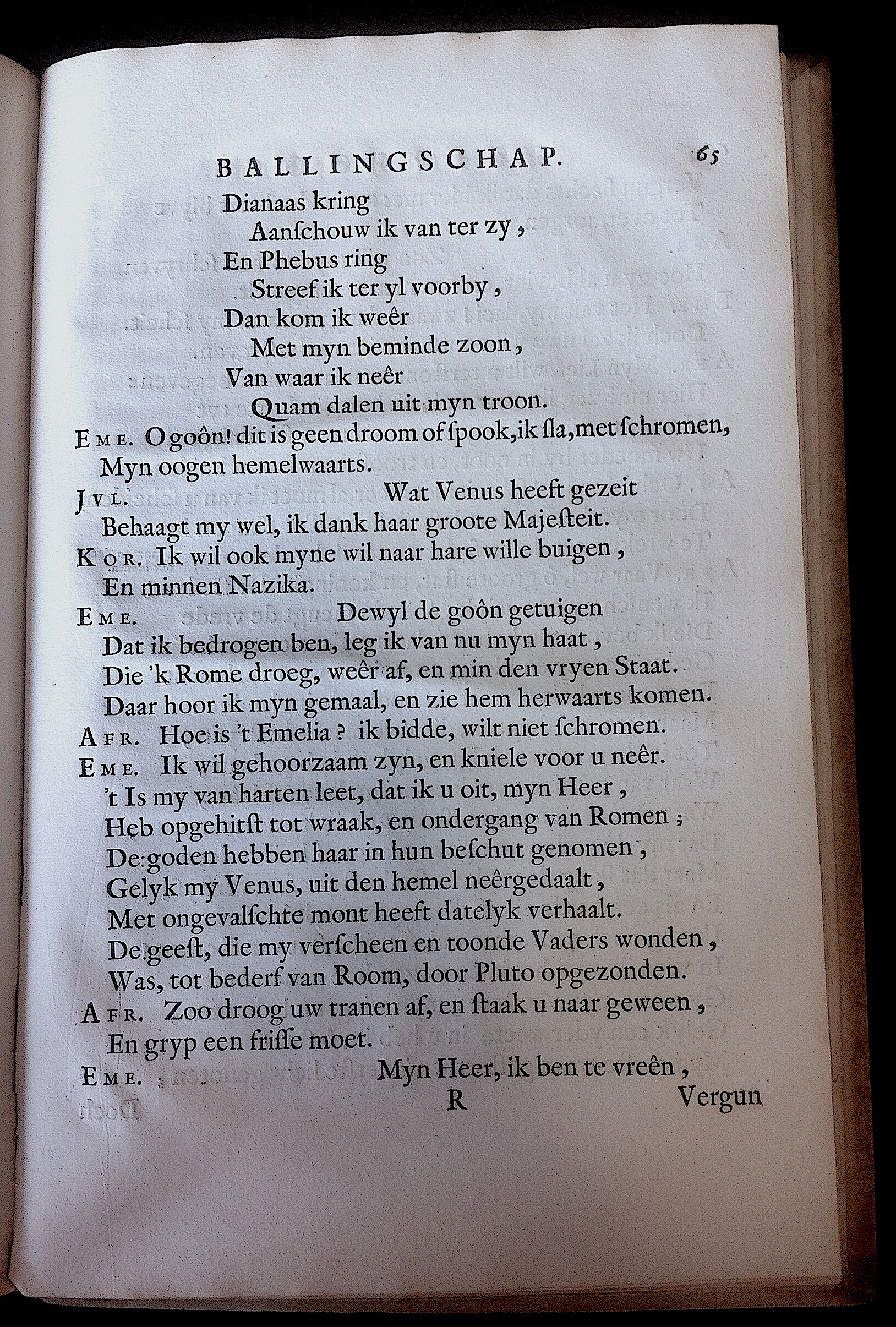 BALLINGSCHAP. 65

Dianaas kring
Aanschouw ik van ter zy,
En Phebus ring
Streef ik ter yl voorby,
Dan kom ik weêr
Met myn beminde zoon,
Van waar ik neêr
Quam dalen uit myn troon.

Eme. O goôn! dit is geen droom of spook, ik sla, met schromen,
Myn oogen hemelwaarts.

Jul. Wat Venus heeft gezeit
Behaagt my wel, ik dank haar groote Majesteit.

Kor. Ik wil ook myne wil naar hare wille buigen,
En minnen Nazika.

Eme. Dewyl de goôn getuigen
Dat ik bedrogen ben, leg ik van nu myn haat,
Die 'k Rome droeg, weêr af, en min den vryen Staat.
Daar hoor ik myn gemaal, en zie hem herwaarts komen.

Afr. Hoe is 't Emelia? ik bidde, wilt niet schromen.

Eme. Ik wil gehoorzaam zyn, en kniele voor u neêr.
't Is my van harten leet, dat ik u oit, myn Heer,
Heb opgehitst tot wraak, en ondergang van Romen;
De goden hebben haar in hun beschut genomen,
Gelyk my Venus, uit den hemel neêrgedaalt,
Met ongevalschte mont heeft datelyk verhaalt.
De geest, die my verscheen en toonde Vaders wonden,
Was, tot bederf van Room, door Pluto opgezonden.

Afr. Zoo droog uw tranen af, en staak u naar geween,
En gryp een frisse moet.

Eme. Myn Heer, ik ben te vreên,

R Vergun